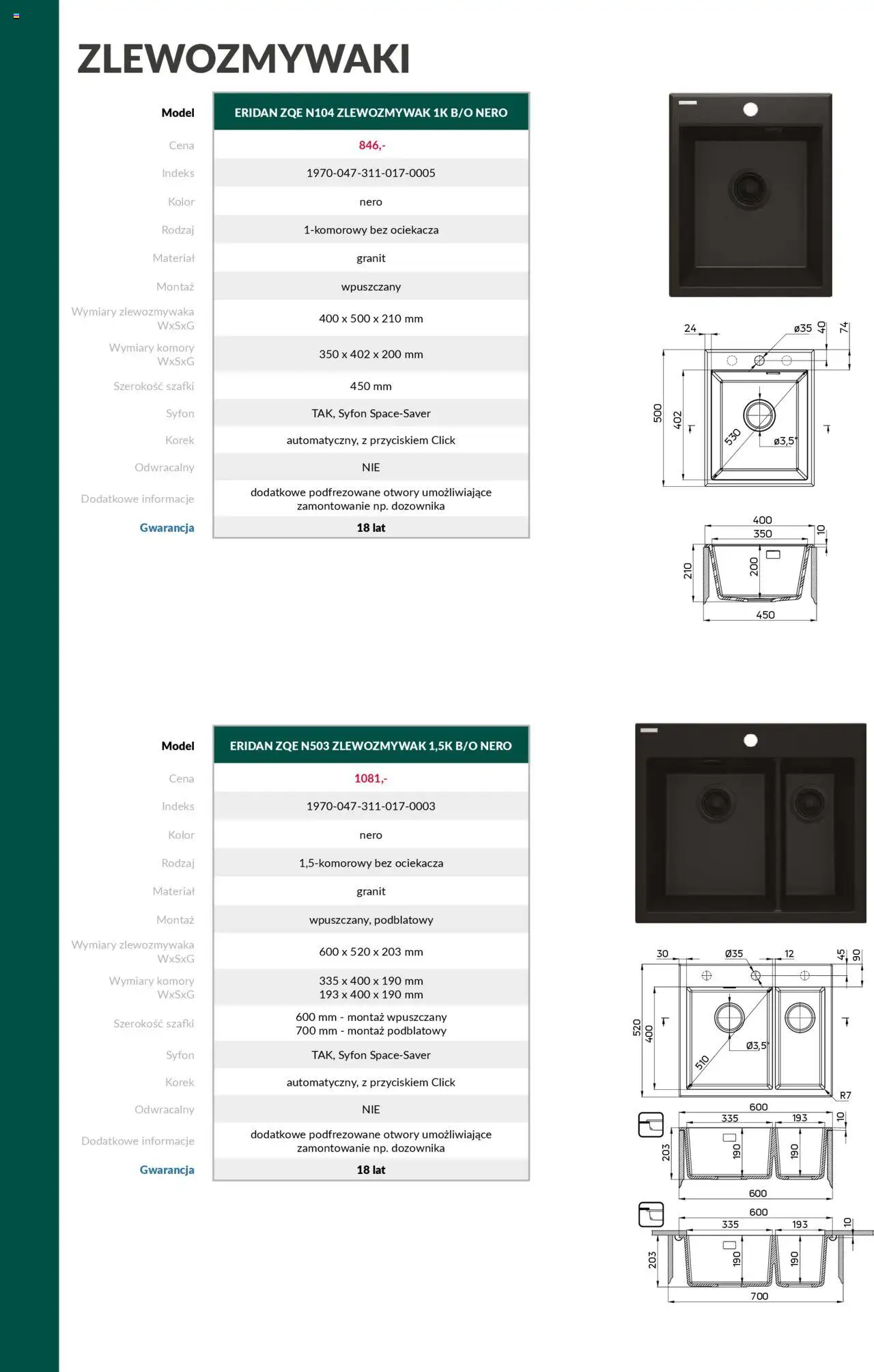 ZLEWOZMYWAKI

| Model | ERIDAN ZQE N104 ZLEWOZMYWAK 1K B/O NERO |
|---|---|
| Cena | 846,- |
| Indeks | 1970-047-311-017-0005 |
| Kolor | nero |
| Rodzaj | 1-komorowy bez ociekacza |
| Materiał | granit |
| Montaż | wpuszczany |
| Wymiary zlewozmywaka WxSxG | 400 x 500 x 210 mm |
| Wymiary komory WxSxG | 350 x 402 x 200 mm |
| Szerokość szafki | 450 mm |
| Syfon | TAK, Syfon Space-Saver |
| Korek | automatyczny, z przyciskiem Click |
| Odwracalny | NIE |
| Dodatkowe informacje | dodatkowe podfrezowane otwory umożliwiające zamontowanie np. dozownika |
| Gwarancja | 18 lat |

24 ø35 40 74 500 402 530 ø3,5
400 350 10 210 200 450

| Model | ERIDAN ZQE N503 ZLEWOZMYWAK 1,5K B/O NERO |
|---|---|
| Cena | 1081,- |
| Indeks | 1970-047-311-017-0003 |
| Kolor | nero |
| Rodzaj | 1,5-komorowy bez ociekacza |
| Materiał | granit |
| Montaż | wpuszczany, podblatowy |
| Wymiary zlewozmywaka WxSxG | 600 x 520 x 203 mm |
| Wymiary komory WxSxG | 335 x 400 x 190 mm 193 x 400 x 190 mm |
| Szerokość szafki | 600 mm - montaż wpuszczany 700 mm - montaż podblatowy |
| Syfon | TAK, Syfon Space-Saver |
| Korek | automatyczny, z przyciskiem Click |
| Odwracalny | NIE |
| Dodatkowe informacje | dodatkowe podfrezowane otwory umożliwiające zamontowanie np. dozownika |
| Gwarancja | 18 lat |

30 Ø35 12 45 90 520 400 510 Ø3,5 R7
600 335 193 10 203 190 190 600
600 335 193 10 203 190 190 700